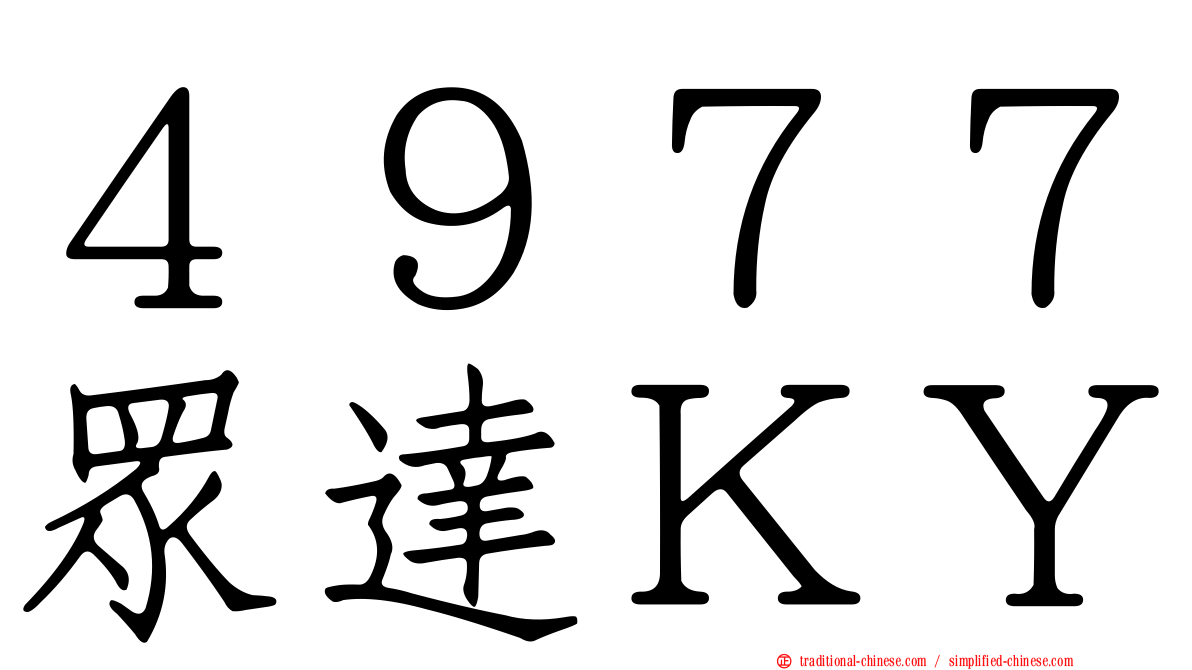 ４９７７
眾達ＫＹ

traditional-chinese.com / simplified-chinese.com